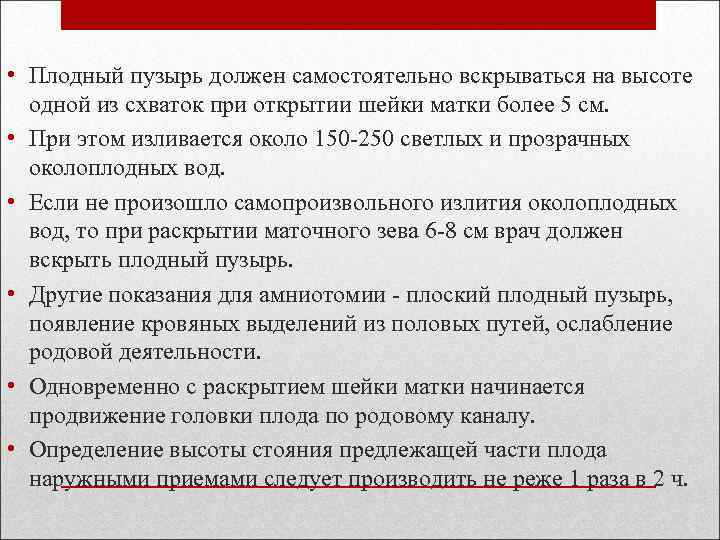 • Плодный пузырь должен самостоятельно вскрываться на высоте одной из схваток при открытии шейки матки более 5 см.

• При этом изливается около 150-250 светлых и прозрачных околоплодных вод.

• Если не произошло самопроизвольного излития околоплодных вод, то при раскрытии маточного зева 6-8 см врач должен вскрыть плодный пузырь.

• Другие показания для амниотомии - плоский плодный пузырь, появление кровяных выделений из половых путей, ослабление родовой деятельности.

• Одновременно с раскрытием шейки матки начинается продвижение головки плода по родовому каналу.

• Определение высоты стояния предлежащей части плода наружными приемами следует производить не реже 1 раза в 2 ч.